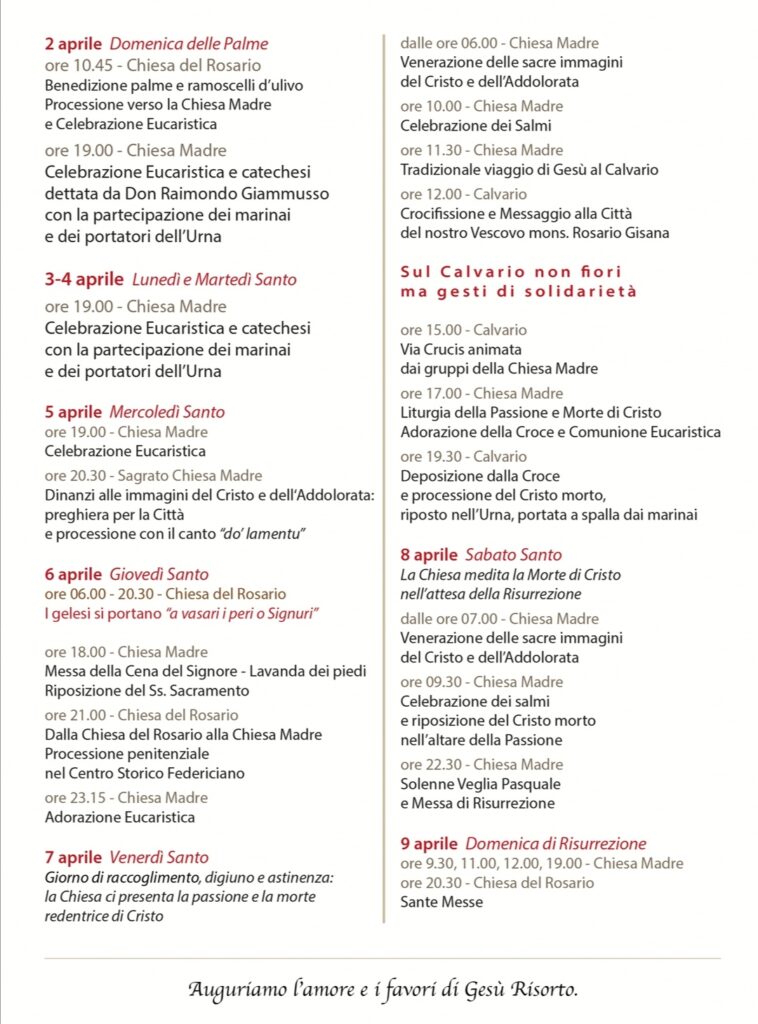 2 aprile Domenica delle Palme
ore 10.45 - Chiesa del Rosario
Benedizione palme e ramoscelli d'ulivo
Processione verso la Chiesa Madre
e Celebrazione Eucaristica

ore 19.00 - Chiesa Madre
Celebrazione Eucaristica e catechesi
dettata da Don Raimondo Giammusso
con la partecipazione dei marinai
e dei portatori dell'Urna

3-4 aprile Lunedì e Martedì Santo
ore 19.00 - Chiesa Madre
Celebrazione Eucaristica e catechesi
con la partecipazione dei marinai
e dei portatori dell'Urna

5 aprile Mercoledì Santo
ore 19.00 - Chiesa Madre
Celebrazione Eucaristica

ore 20.30 - Sagrato Chiesa Madre
Dinanzi alle immagini del Cristo e dell'Addolorata:
preghiera per la Città
e processione con il canto "do' lamentu"

6 aprile Giovedì Santo
ore 06.00 - 20.30 - Chiesa del Rosario
I gelesi si portano "a vasari i peri o Signuri"

ore 18.00 - Chiesa Madre
Messa della Cena del Signore - Lavanda dei piedi
Riposizione del Ss. Sacramento

ore 21.00 - Chiesa del Rosario
Dalla Chiesa del Rosario alla Chiesa Madre
Processione penitenziale
nel Centro Storico Federiciano

ore 23.15 - Chiesa Madre
Adorazione Eucaristica

7 aprile Venerdì Santo
Giorno di raccoglimento, digiuno e astinenza:
la Chiesa ci presenta la passione e la morte
redentrice di Cristo

dalle ore 06.00 - Chiesa Madre
Venerazione delle sacre immagini
del Cristo e dell'Addolorata

ore 10.00 - Chiesa Madre
Celebrazione dei Salmi

ore 11.30 - Chiesa Madre
Tradizionale viaggio di Gesù al Calvario

ore 12.00 - Calvario
Crocifissione e Messaggio alla Città
del nostro Vescovo mons. Rosario Gisana

Sul Calvario non fiori
ma gesti di solidarietà

ore 15.00 - Calvario
Via Crucis animata
dai gruppi della Chiesa Madre

ore 17.00 - Chiesa Madre
Liturgia della Passione e Morte di Cristo
Adorazione della Croce e Comunione Eucaristica

ore 19.30 - Calvario
Deposizione dalla Croce
e processione del Cristo morto,
riposto nell'Urna, portata a spalla dai marinai

8 aprile Sabato Santo
La Chiesa medita la Morte di Cristo
nell'attesa della Risurrezione

dalle ore 07.00 - Chiesa Madre
Venerazione delle sacre immagini
del Cristo e dell'Addolorata

ore 09.30 - Chiesa Madre
Celebrazione dei salmi
e riposizione del Cristo morto
nell'altare della Passione

ore 22.30 - Chiesa Madre
Solenne Veglia Pasquale
e Messa di Risurrezione

9 aprile Domenica di Risurrezione
ore 9.30, 11.00, 12.00, 19.00 - Chiesa Madre
ore 20.30 - Chiesa del Rosario
Sante Messe

Auguriamo l'amore e i favori di Gesù Risorto.